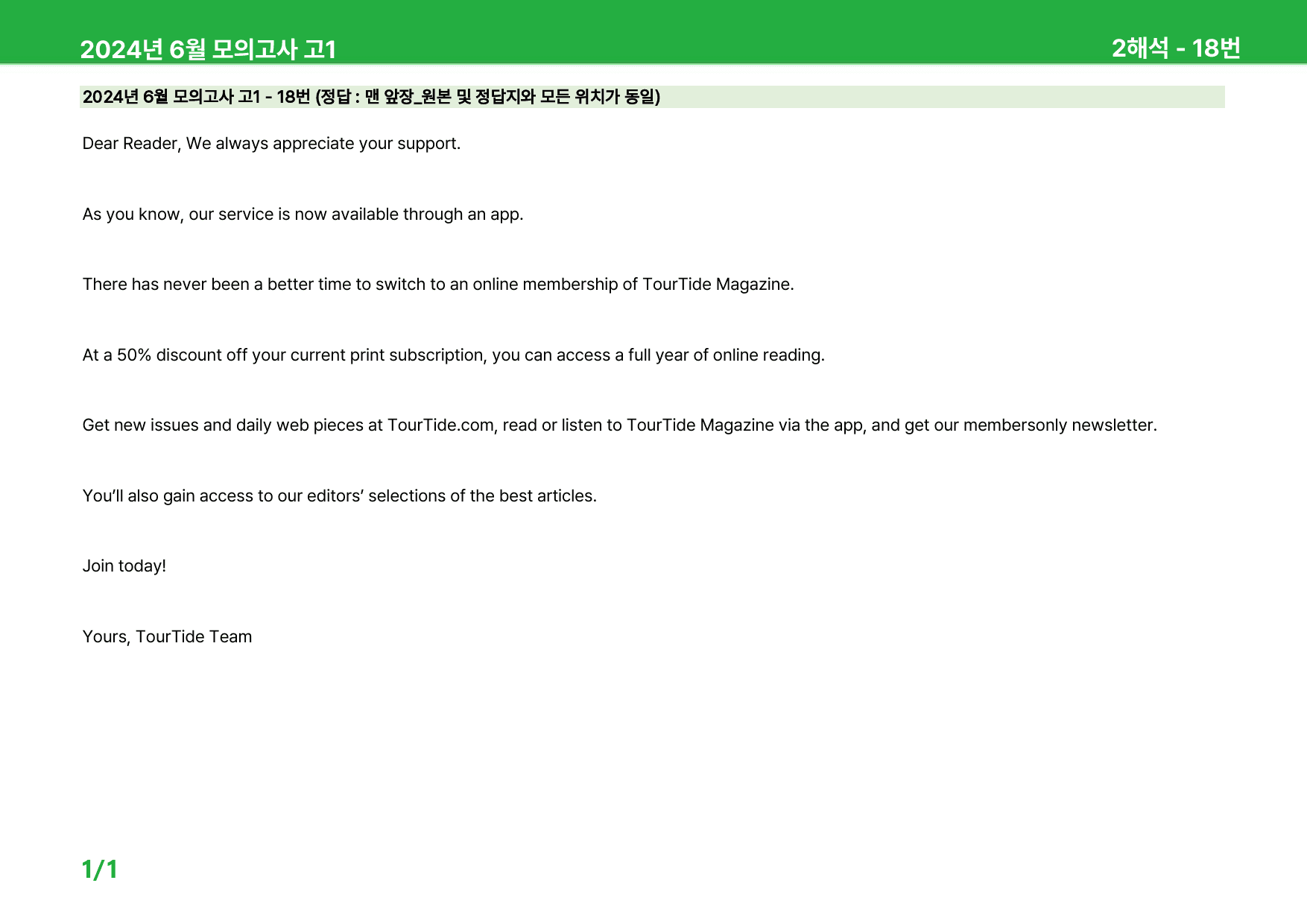 2024년 6월 모의고사 고1

2해석 - 18번

2024년 6월 모의고사 고1 - 18번 (정답 : 맨 앞장_원본 및 정답지와 모든 위치가 동일)

Dear Reader, We always appreciate your support.

As you know, our service is now available through an app.

There has never been a better time to switch to an online membership of TourTide Magazine.

At a 50% discount off your current print subscription, you can access a full year of online reading.

Get new issues and daily web pieces at TourTide.com, read or listen to TourTide Magazine via the app, and get our membersonly newsletter.

You'll also gain access to our editors' selections of the best articles.

Join today!

Yours, TourTide Team

1/1